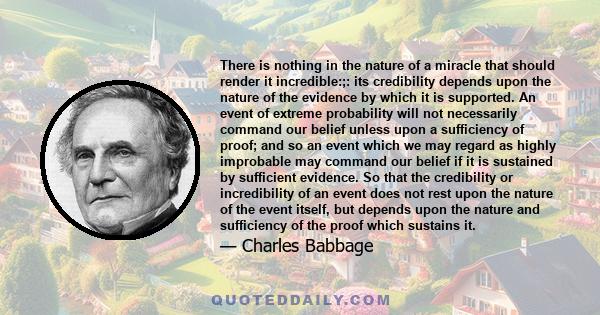 There is nothing in the nature of a miracle that should render it incredible:;: its credibility depends upon the nature of the evidence by which it is supported. An event of extreme probability will not necessarily command our belief unless upon a sufficiency of proof; and so an event which we may regard as highly improbable may command our belief if it is sustained by sufficient evidence. So that the credibility or incredibility of an event does not rest upon the nature of the event itself, but depends upon the nature and sufficiency of the proof which sustains it.

— Charles Babbage

QUOTEDDAILY.COM